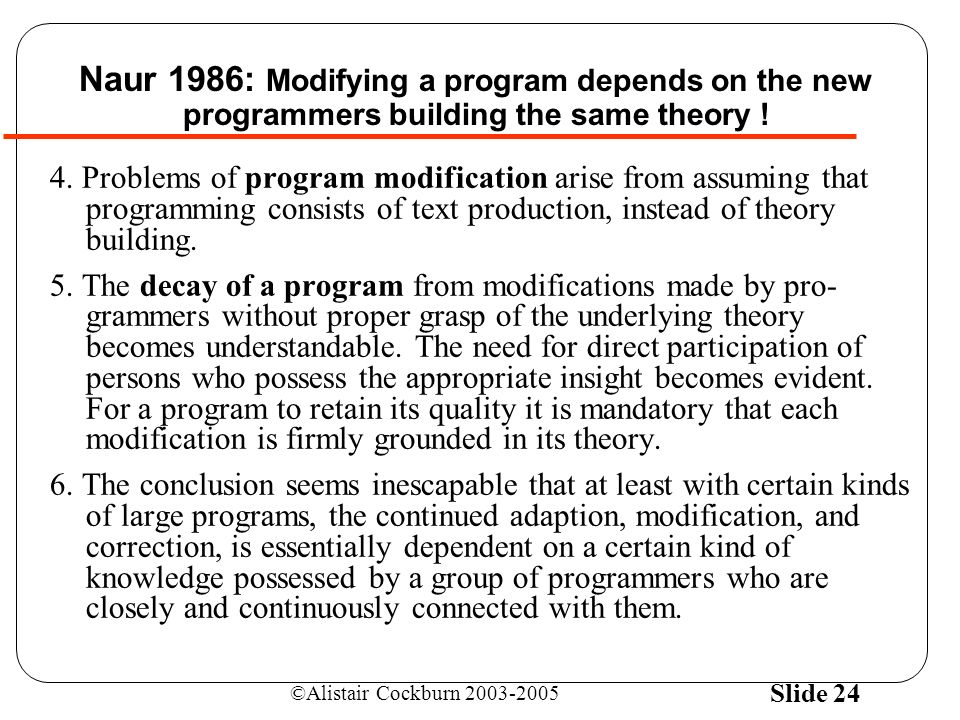 Naur 1986: Modifying a program depends on the new programmers building the same theory !

4. Problems of program modification arise from assuming that programming consists of text production, instead of theory building.

5. The decay of a program from modifications made by programmers without proper grasp of the underlying theory becomes understandable. The need for direct participation of persons who possess the appropriate insight becomes evident. For a program to retain its quality it is mandatory that each modification is firmly grounded in its theory.

6. The conclusion seems inescapable that at least with certain kinds of large programs, the continued adaption, modification, and correction, is essentially dependent on a certain kind of knowledge possessed by a group of programmers who are closely and continuously connected with them.

©Alistair Cockburn 2003-2005

Slide 24